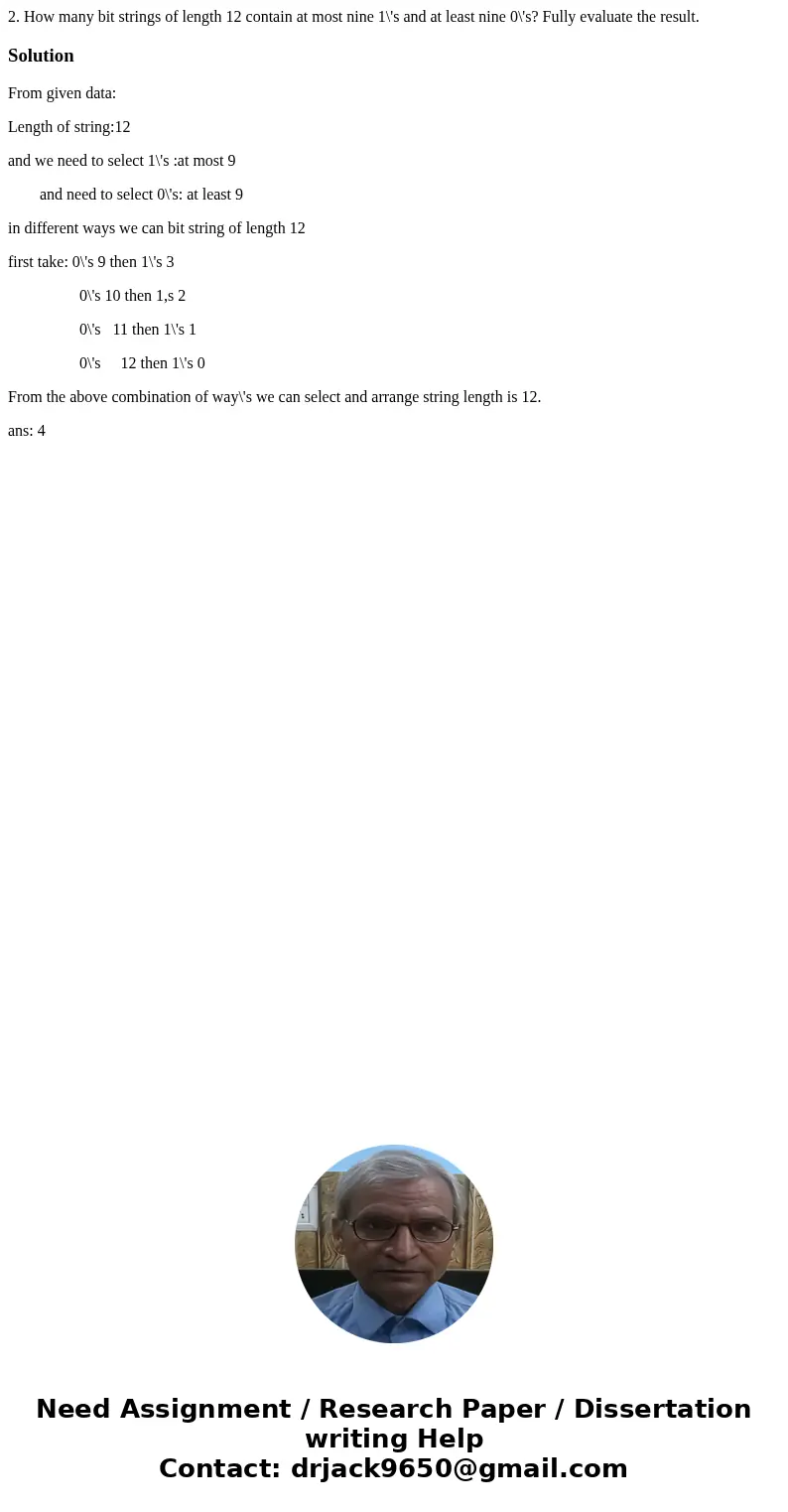 2. How many bit strings of length 12 contain at most nine 1\'s and at least nine 0\'s? Fully evaluate the result.

Solution

From given data:

Length of string:12

and we need to select 1\'s :at most 9

and need to select 0\'s: at least 9

in different ways we can bit string of length 12

first take: 0\'s 9 then 1\'s 3

0\'s 10 then 1,s 2

0\'s 11 then 1\'s 1

0\'s 12 then 1\'s 0

From the above combination of way\'s we can select and arrange string length is 12.

ans: 4

Need Assignment / Research Paper / Dissertation writing Help
Contact: drjack9650@gmail.com